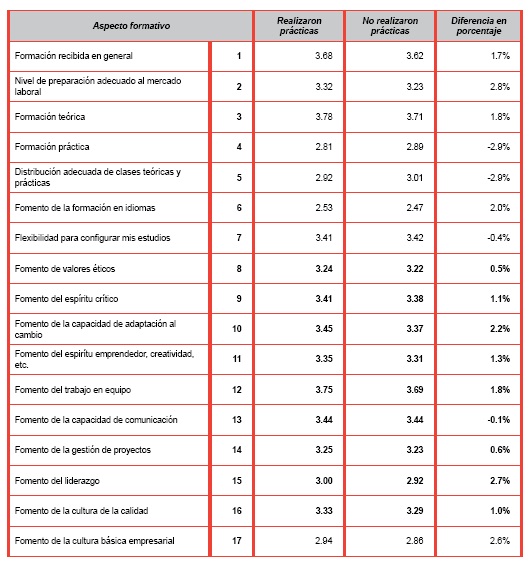 | Aspecto formativo | | Realizaron prácticas | No realizaron prácticas | Diferencia en porcentaje |
|---|---|---|---|---|
| Formación recibida en general | 1 | 3.68 | 3.62 | 1.7% |
| Nivel de preparación adecuado al mercado laboral | 2 | 3.32 | 3.23 | 2.8% |
| Formación teórica | 3 | 3.78 | 3.71 | 1.8% |
| Formación práctica | 4 | 2.81 | 2.89 | -2.9% |
| Distribución adecuada de clases teóricas y prácticas | 5 | 2.92 | 3.01 | -2.9% |
| Fomento de la formación en idiomas | 6 | 2.53 | 2.47 | 2.0% |
| Flexibilidad para configurar mis estudios | 7 | 3.41 | 3.42 | -0.4% |
| Fomento de valores éticos | 8 | 3.24 | 3.22 | 0.5% |
| Fomento del espíritu crítico | 9 | 3.41 | 3.38 | 1.1% |
| Fomento de la capacidad de adaptación al cambio | 10 | 3.45 | 3.37 | 2.2% |
| Fomento del espíritu emprendedor, creatividad, etc. | 11 | 3.35 | 3.31 | 1.3% |
| Fomento del trabajo en equipo | 12 | 3.75 | 3.69 | 1.8% |
| Fomento de la capacidad de comunicación | 13 | 3.44 | 3.44 | -0.1% |
| Fomento de la gestión de proyectos | 14 | 3.25 | 3.23 | 0.6% |
| Fomento del liderazgo | 15 | 3.00 | 2.92 | 2.7% |
| Fomento de la cultura de la calidad | 16 | 3.33 | 3.29 | 1.0% |
| Fomento de la cultura básica empresarial | 17 | 2.94 | 2.86 | 2.6% |